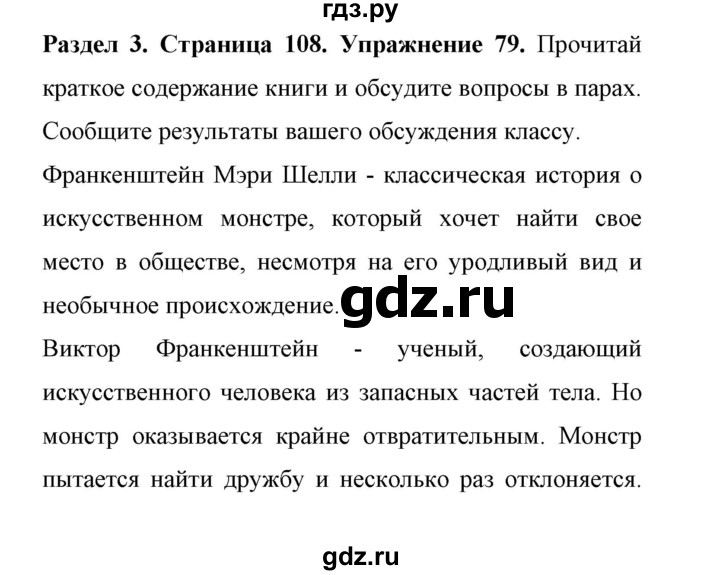 гдз.ру

Раздел 3. Страница 108. Упражнение 79. Прочитай краткое содержание книги и обсудите вопросы в парах. Сообщите результаты вашего обсуждения классу.

Франкенштейн Мэри Шелли - классическая история о искусственном монстре, который хочет найти свое место в обществе, несмотря на его уродливый вид и необычное происхождение. gdz.ru

Виктор Франкенштейн - ученый, создающий искусственного человека из запасных частей тела. Но монстр оказывается крайне отвратительным. Монстр пытается найти дружбу и несколько раз отклоняется.

gdz.ru